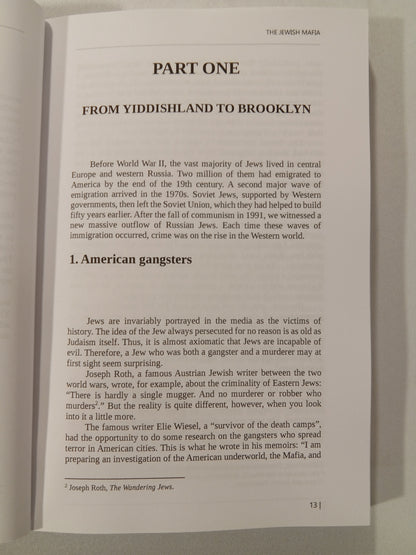 THE JEWISH MAFIA

PART ONE

FROM YIDDISHLAND TO BROOKLYN

Before World War II, the vast majority of Jews lived in central Europe and western Russia. Two million of them had emigrated to America by the end of the 19th century. A second major wave of emigration arrived in the 1970s. Soviet Jews, supported by Western governments, then left the Soviet Union, which they had helped to build fifty years earlier. After the fall of communism in 1991, we witnessed a new massive outflow of Russian Jews. Each time these waves of immigration occurred, crime was on the rise in the Western world.

1. American gangsters

Jews are invariably portrayed in the media as the victims of history. The idea of the Jew always persecuted for no reason is as old as Judaism itself. Thus, it is almost axiomatic that Jews are incapable of evil. Therefore, a Jew who was both a gangster and a murderer may at first sight seem surprising.

Joseph Roth, a famous Austrian Jewish writer between the two world wars, wrote, for example, about the criminality of Eastern Jews: "There is hardly a single mugger. And no murderer or robber who murders$^{2}$." But the reality is quite different, however, when you look into it a little more.

The famous writer Elie Wiesel, a "survivor of the death camps", had the opportunity to do some research on the gangsters who spread terror in American cities. This is what he wrote in his memoirs: "I am preparing an investigation of the American underworld, the Mafia, and

$^{2}$ Joseph Roth, The Wandering Jews.

13 |